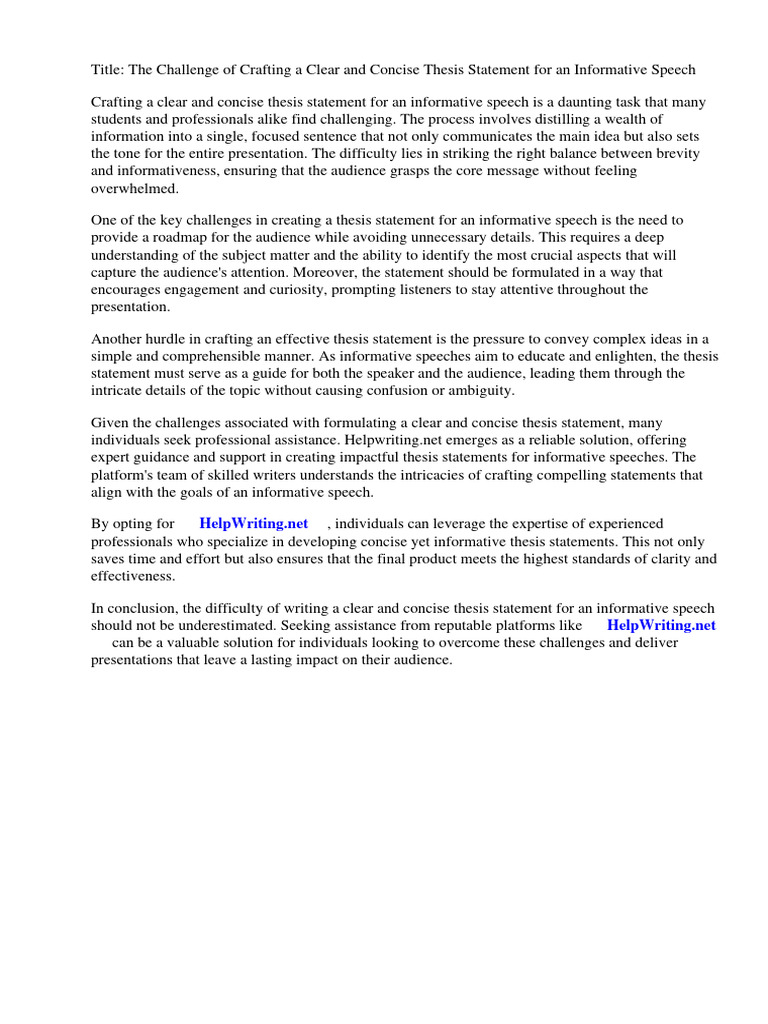 Title: The Challenge of Crafting a Clear and Concise Thesis Statement for an Informative Speech

Crafting a clear and concise thesis statement for an informative speech is a daunting task that many students and professionals alike find challenging. The process involves distilling a wealth of information into a single, focused sentence that not only communicates the main idea but also sets the tone for the entire presentation. The difficulty lies in striking the right balance between brevity and informativeness, ensuring that the audience grasps the core message without feeling overwhelmed.

One of the key challenges in creating a thesis statement for an informative speech is the need to provide a roadmap for the audience while avoiding unnecessary details. This requires a deep understanding of the subject matter and the ability to identify the most crucial aspects that will capture the audience's attention. Moreover, the statement should be formulated in a way that encourages engagement and curiosity, prompting listeners to stay attentive throughout the presentation.

Another hurdle in crafting an effective thesis statement is the pressure to convey complex ideas in a simple and comprehensible manner. As informative speeches aim to educate and enlighten, the thesis statement must serve as a guide for both the speaker and the audience, leading them through the intricate details of the topic without causing confusion or ambiguity.

Given the challenges associated with formulating a clear and concise thesis statement, many individuals seek professional assistance. Helpwriting.net emerges as a reliable solution, offering expert guidance and support in creating impactful thesis statements for informative speeches. The platform's team of skilled writers understands the intricacies of crafting compelling statements that align with the goals of an informative speech.

By opting for HelpWriting.net , individuals can leverage the expertise of experienced professionals who specialize in developing concise yet informative thesis statements. This not only saves time and effort but also ensures that the final product meets the highest standards of clarity and effectiveness.

In conclusion, the difficulty of writing a clear and concise thesis statement for an informative speech should not be underestimated. Seeking assistance from reputable platforms like HelpWriting.net can be a valuable solution for individuals looking to overcome these challenges and deliver presentations that leave a lasting impact on their audience.